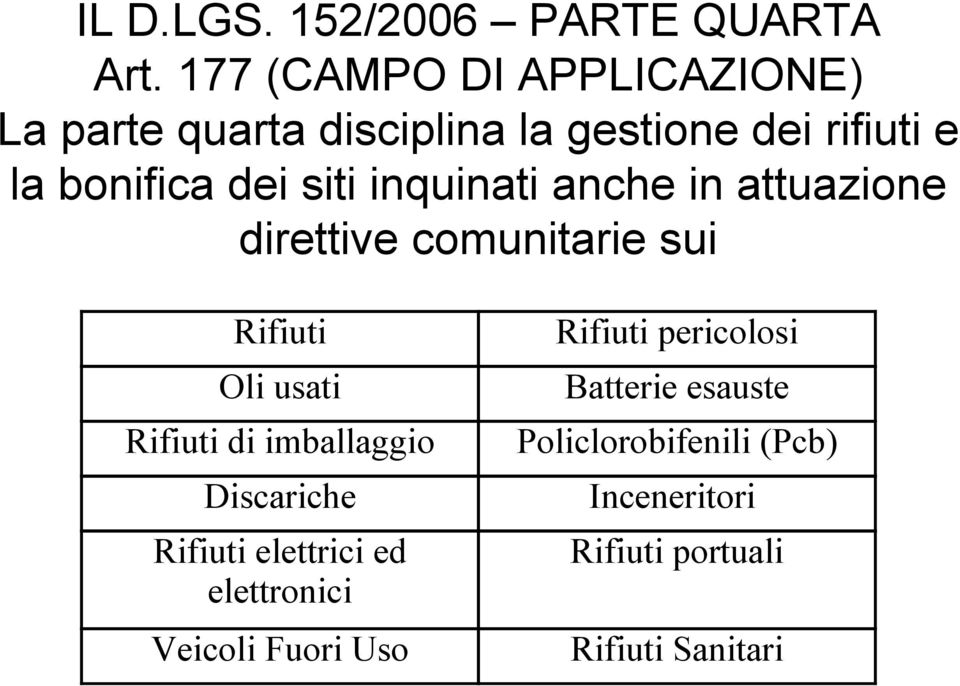 IL D.LGS. 152/2006 – PARTE QUARTA
Art. 177 (CAMPO DI APPLICAZIONE)
La parte quarta disciplina la gestione dei rifiuti e la bonifica dei siti inquinati anche in attuazione direttive comunitarie sui

| Rifiuti | Rifiuti pericolosi |
|---|---|
| Oli usati | Batterie esauste |
| Rifiuti di imballaggio | Policlorobifenili (Pcb) |
| Discariche | Inceneritori |
| Rifiuti elettrici ed elettronici | Rifiuti portuali |
| Veicoli Fuori Uso | Rifiuti Sanitari |